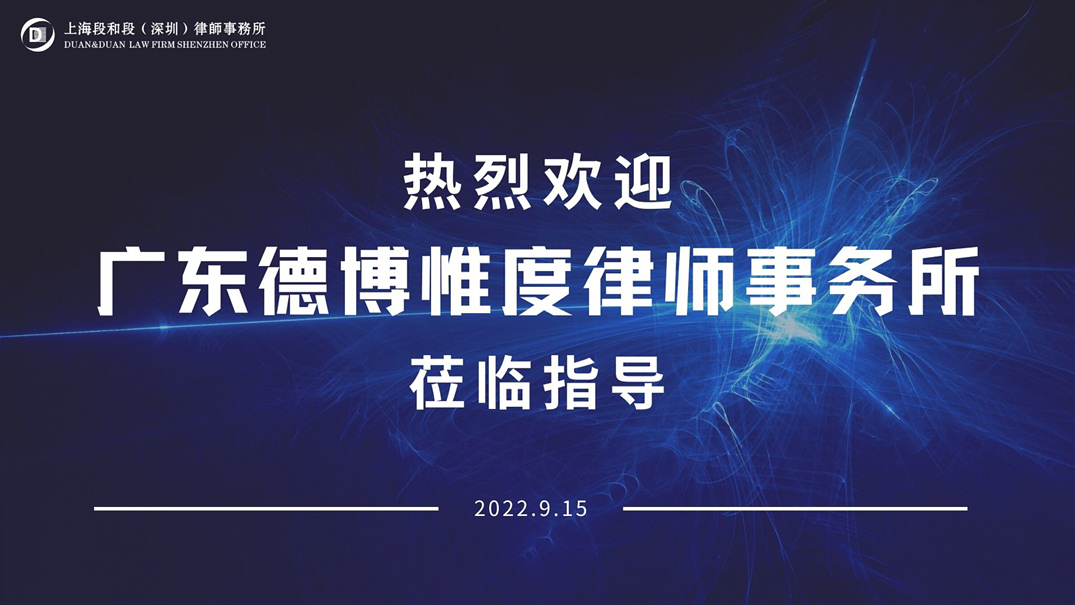 上海段和段（深圳）律師事務所
DUAN&DUAN LAW FIRM SHENZHEN OFFICE

热烈欢迎
广东德博惟度律师事务所
莅临指导

2022.9.15